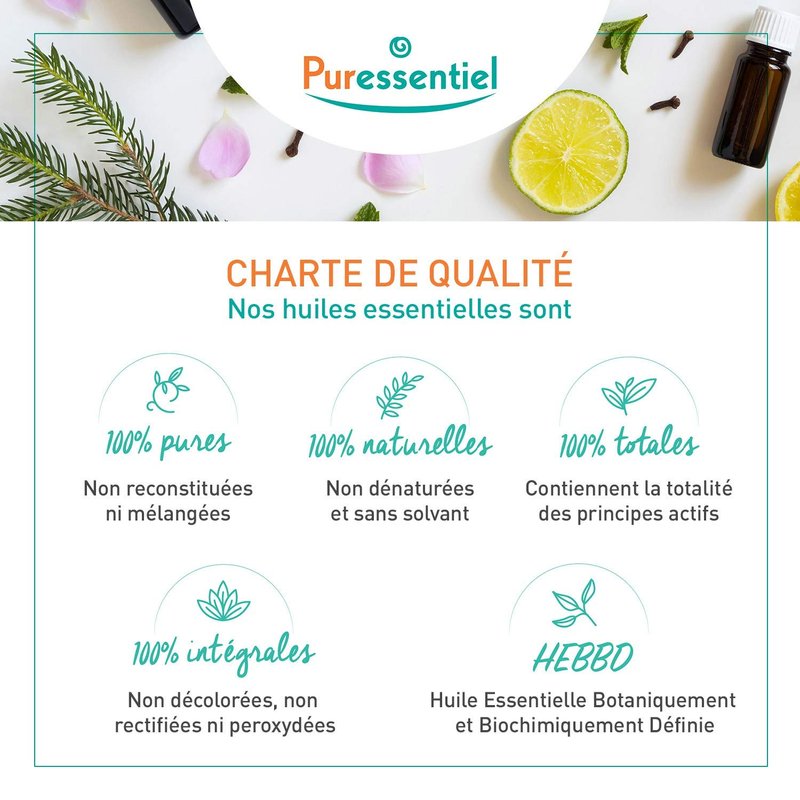 Puressentiel

CHARTE DE QUALITÉ
Nos huiles essentielles sont

100% pures
Non reconstituées ni mélangées

100% naturelles
Non dénaturées et sans solvant

100% totales
Contiennent la totalité des principes actifs

100% intégrales
Non décolorées, non rectifiées ni peroxydées

HEBBD
Huile Essentielle Botaniquement et Biochimiquement Définie